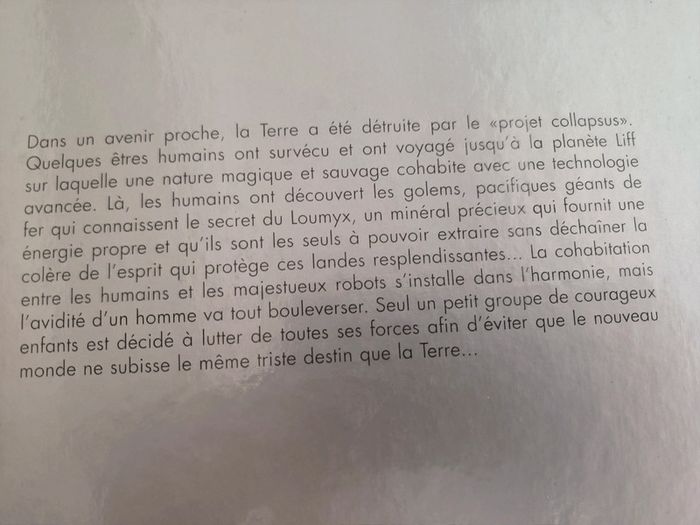 Dans un avenir proche, la Terre a été détruite par le «projet collapsus». Quelques êtres humains ont survécu et ont voyagé jusqu'à la planète Liff sur laquelle une nature magique et sauvage cohabite avec une technologie avancée. Là, les humains ont découvert les golems, pacifiques géants de fer qui connaissent le secret du Loumyx, un minéral précieux qui fournit une énergie propre et qu'ils sont les seuls à pouvoir extraire sans déchaîner la colère de l'esprit qui protège ces landes resplendissantes... La cohabitation entre les humains et les majestueux robots s'installe dans l'harmonie, mais l'avidité d'un homme va tout bouleverser. Seul un petit groupe de courageux enfants est décidé à lutter de toutes ses forces afin d'éviter que le nouveau monde ne subisse le même triste destin que la Terre...